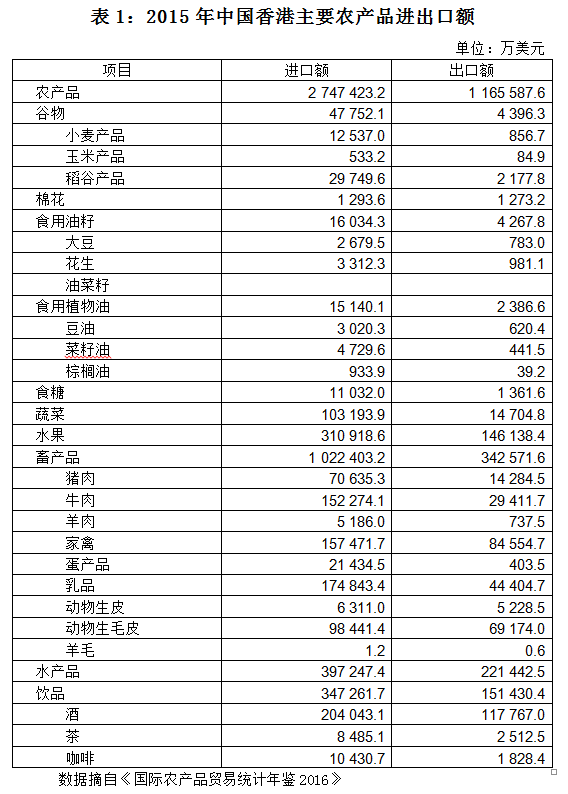 表 1：2015 年中国香港主要农产品进出口额

单位：万美元

| 项目 | 进口额 | 出口额 |
|---|---|---|
| 农产品 | 2 747 423.2 | 1 165 587.6 |
| 谷物 | 47 752.1 | 4 396.3 |
| 小麦产品 | 12 537.0 | 856.7 |
| 玉米产品 | 533.2 | 84.9 |
| 稻谷产品 | 29 749.6 | 2 177.8 |
| 棉花 | 1 293.6 | 1 273.2 |
| 食用油籽 | 16 034.3 | 4 267.8 |
| 大豆 | 2 679.5 | 783.0 |
| 花生 | 3 312.3 | 981.1 |
| 油菜籽 | | |
| 食用植物油 | 15 140.1 | 2 386.6 |
| 豆油 | 3 020.3 | 620.4 |
| 菜籽油 | 4 729.6 | 441.5 |
| 棕榈油 | 933.9 | 39.2 |
| 食糖 | 11 032.0 | 1 361.6 |
| 蔬菜 | 103 193.9 | 14 704.8 |
| 水果 | 310 918.6 | 146 138.4 |
| 畜产品 | 1 022 403.2 | 342 571.6 |
| 猪肉 | 70 635.3 | 14 284.5 |
| 牛肉 | 152 274.1 | 29 411.7 |
| 羊肉 | 5 186.0 | 737.5 |
| 家禽 | 157 471.7 | 84 554.7 |
| 蛋产品 | 21 434.5 | 403.5 |
| 乳品 | 174 843.4 | 44 404.7 |
| 动物生皮 | 6 311.0 | 5 228.5 |
| 动物生毛皮 | 98 441.4 | 69 174.0 |
| 羊毛 | 1.2 | 0.6 |
| 水产品 | 397 247.4 | 221 442.5 |
| 饮品 | 347 261.7 | 151 430.4 |
| 酒 | 204 043.1 | 117 767.0 |
| 茶 | 8 485.1 | 2 512.5 |
| 咖啡 | 10 430.7 | 1 828.4 |

数据摘自《国际农产品贸易统计年鉴 2016》